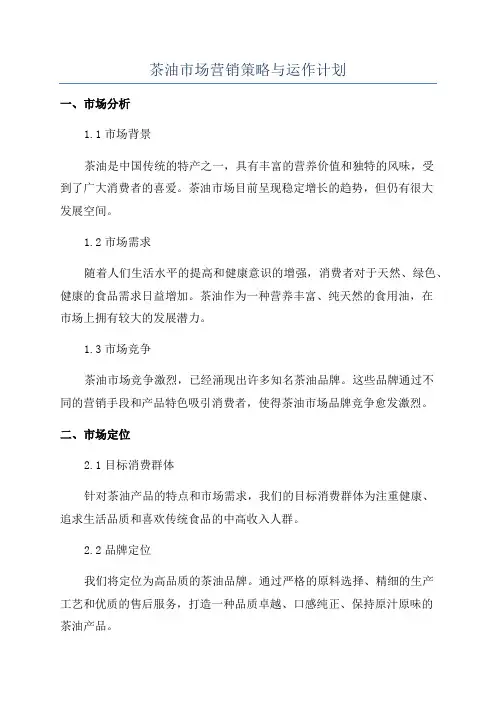 茶油市场营销策略与运作计划

一、市场分析

1.1 市场背景

茶油是中国传统的特产之一，具有丰富的营养价值和独特的风味，受到了广大消费者的喜爱。茶油市场目前呈现稳定增长的趋势，但仍有很大发展空间。

1.2 市场需求

随着人们生活水平的提高和健康意识的增强，消费者对于天然、绿色、健康的食品需求日益增加。茶油作为一种营养丰富、纯天然的食用油，在市场上拥有较大的发展潜力。

1.3 市场竞争

茶油市场竞争激烈，已经涌现出许多知名茶油品牌。这些品牌通过不同的营销手段和产品特色吸引消费者，使得茶油市场品牌竞争愈发激烈。

二、市场定位

2.1 目标消费群体

针对茶油产品的特点和市场需求，我们的目标消费群体为注重健康、追求生活品质和喜欢传统食品的中高收入人群。

2.2 品牌定位

我们将定位为高品质的茶油品牌。通过严格的原料选择、精细的生产工艺和优质的售后服务，打造一种品质卓越、口感纯正、保持原汁原味的茶油产品。